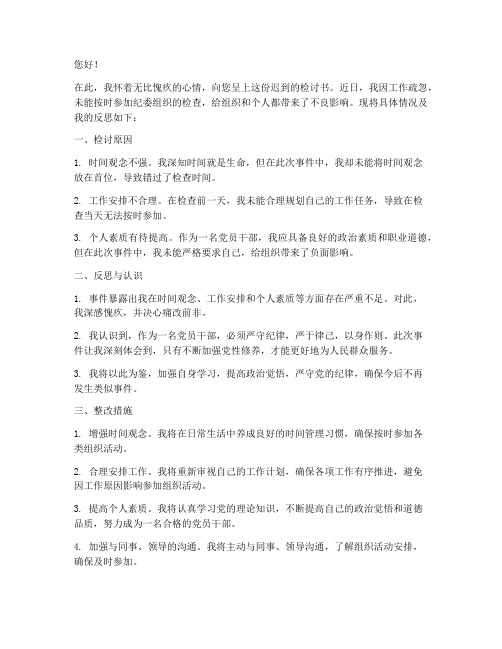 您好！

在此，我怀着无比愧疚的心情，向您呈上这份迟到的检讨书。近日，我因工作疏忽，未能按时参加纪委组织的检查，给组织和个人都带来了不良影响。现将具体情况及我的反思如下：

一、检讨原因

1. 时间观念不强。我深知时间就是生命，但在此次事件中，我却未能将时间观念放在首位，导致错过了检查时间。

2. 工作安排不合理。在检查前一天，我未能合理规划自己的工作任务，导致在检查当天无法按时参加。

3. 个人素质有待提高。作为一名党员干部，我应具备良好的政治素质和职业道德，但在此次事件中，我未能严格要求自己，给组织带来了负面影响。

二、反思与认识

1. 事件暴露出我在时间观念、工作安排和个人素质等方面存在严重不足。对此，我深感愧疚，并决心痛改前非。

2. 我认识到，作为一名党员干部，必须严守纪律，严于律己，以身作则。此次事件让我深刻体会到，只有不断加强党性修养，才能更好地为人民群众服务。

3. 我将以此为鉴，加强自身学习，提高政治觉悟，严守党的纪律，确保今后不再发生类似事件。

三、整改措施

1. 增强时间观念。我将在日常生活中养成良好的时间管理习惯，确保按时参加各类组织活动。

2. 合理安排工作。我将重新审视自己的工作计划，确保各项工作有序推进，避免因工作原因影响参加组织活动。

3. 提高个人素质。我将认真学习党的理论知识，不断提高自己的政治觉悟和道德品质，努力成为一名合格的党员干部。

4. 加强与同事、领导的沟通。我将主动与同事、领导沟通，了解组织活动安排，确保及时参加。